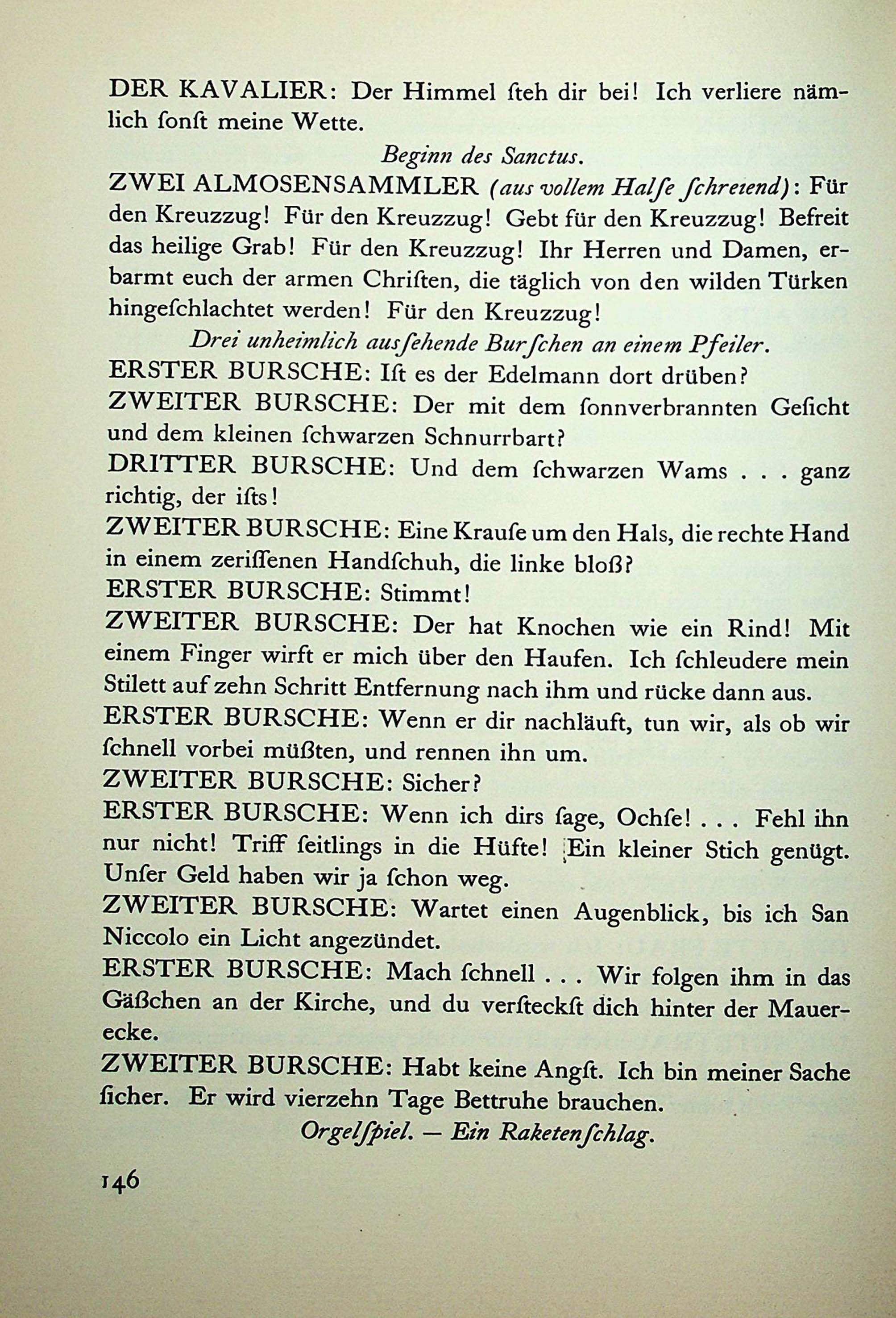 DER KAVALIER: Der Himmel ſteh dir bei! Ich verliere nämlich ſonſt meine Wette.

Beginn des Sanctus.

ZWEI ALMOSENSAMMLER (aus vollem Halſe ſchreiend): Für den Kreuzzug! Für den Kreuzzug! Gebt für den Kreuzzug! Befreit das heilige Grab! Für den Kreuzzug! Ihr Herren und Damen, erbarmt euch der armen Chriſten, die täglich von den wilden Türken hingeſchlachtet werden! Für den Kreuzzug!

Drei unheimlich ausſehende Burſchen an einem Pfeiler.

ERSTER BURSCHE: Iſt es der Edelmann dort drüben?

ZWEITER BURSCHE: Der mit dem ſonnverbrannten Geſicht und dem kleinen ſchwarzen Schnurrbart?

DRITTER BURSCHE: Und dem ſchwarzen Wams . . . ganz richtig, der iſts!

ZWEITER BURSCHE: Eine Krauſe um den Hals, die rechte Hand in einem zeriſſenen Handſchuh, die linke bloß?

ERSTER BURSCHE: Stimmt!

ZWEITER BURSCHE: Der hat Knochen wie ein Rind! Mit einem Finger wirft er mich über den Haufen. Ich ſchleudere mein Stilett auf zehn Schritt Entfernung nach ihm und rücke dann aus.

ERSTER BURSCHE: Wenn er dir nachläuft, tun wir, als ob wir ſchnell vorbei müßten, und rennen ihn um.

ZWEITER BURSCHE: Sicher?

ERSTER BURSCHE: Wenn ich dirs ſage, Ochſe! . . . Fehl ihn nur nicht! Triff ſeitlings in die Hüfte! Ein kleiner Stich genügt. Unſer Geld haben wir ja ſchon weg.

ZWEITER BURSCHE: Wartet einen Augenblick, bis ich San Niccolo ein Licht angezündet.

ERSTER BURSCHE: Mach ſchnell . . . Wir folgen ihm in das Gäßchen an der Kirche, und du verſteckſt dich hinter der Mauerecke.

ZWEITER BURSCHE: Habt keine Angſt. Ich bin meiner Sache ſicher. Er wird vierzehn Tage Bettruhe brauchen.

Orgelſpiel. — Ein Raketenſchlag.

146